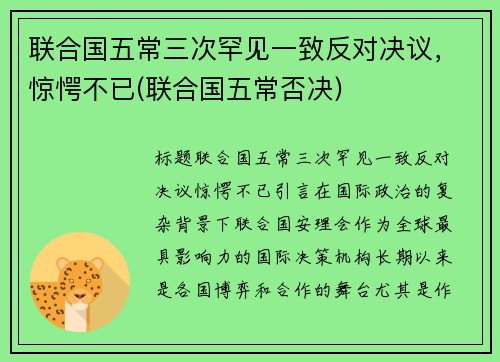 联合国五常三次罕见一致反对决议，惊愕不已(联合国五常否决)

标题联合国五常三次罕见一致反对决议惊愕不已引言在国际政治的复杂背景下联合国安理会作为全球最具影响力的国际决策机构长期以来是各国博弈和合作的舞台尤其是作